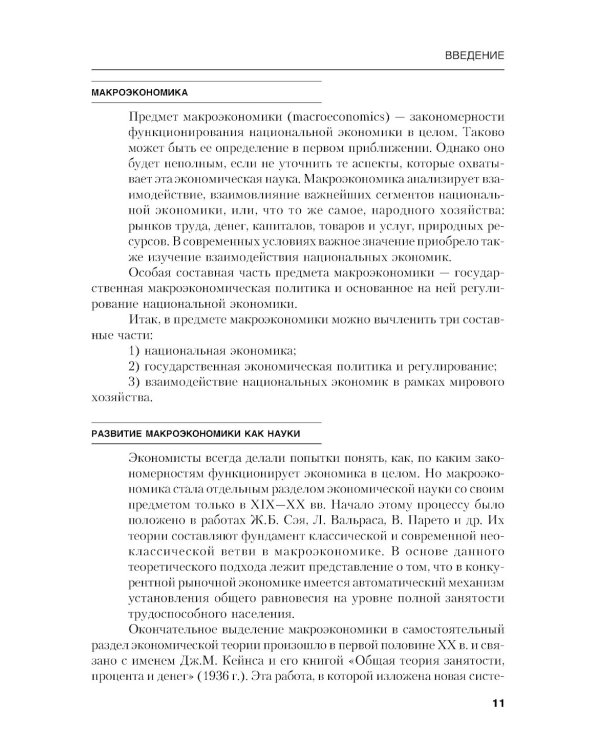 ВВЕДЕНИЕ

МАКРОЭКОНОМИКА

Предмет макроэкономики (macroeconomics) — закономерности функционирования национальной экономики в целом. Таково может быть ее определение в первом приближении. Однако оно будет неполным, если не уточнить те аспекты, которые охватывает эта экономическая наука. Макроэкономика анализирует взаимодействие, взаимовлияние важнейших сегментов национальной экономики, или, что то же самое, народного хозяйства: рынков труда, денег, капиталов, товаров и услуг, природных ресурсов. В современных условиях важное значение приобрело также изучение взаимодействия национальных экономик.

Особая составная часть предмета макроэкономики — государственная макроэкономическая политика и основанное на ней регулирование национальной экономики.

Итак, в предмете макроэкономики можно вычленить три составные части:

1) национальная экономика;

2) государственная экономическая политика и регулирование;

3) взаимодействие национальных экономик в рамках мирового хозяйства.

РАЗВИТИЕ МАКРОЭКОНОМИКИ КАК НАУКИ

Экономисты всегда делали попытки понять, как, по каким закономерностям функционирует экономика в целом. Но макроэкономика стала отдельным разделом экономической науки со своим предметом только в XIX—XX вв. Начало этому процессу было положено в работах Ж.Б. Сэя, Л. Вальраса, В. Парето и др. Их теории составляют фундамент классической и современной неоклассической ветви в макроэкономике. В основе данного теоретического подхода лежит представление о том, что в конкурентной рыночной экономике имеется автоматический механизм установления общего равновесия на уровне полной занятости трудоспособного населения.

Окончательное выделение макроэкономики в самостоятельный раздел экономической теории произошло в первой половине XX в. и связано с именем Дж.М. Кейнса и его книгой «Общая теория занятости, процента и денег» (1936 г.). Эта работа, в которой изложена новая систе-

11